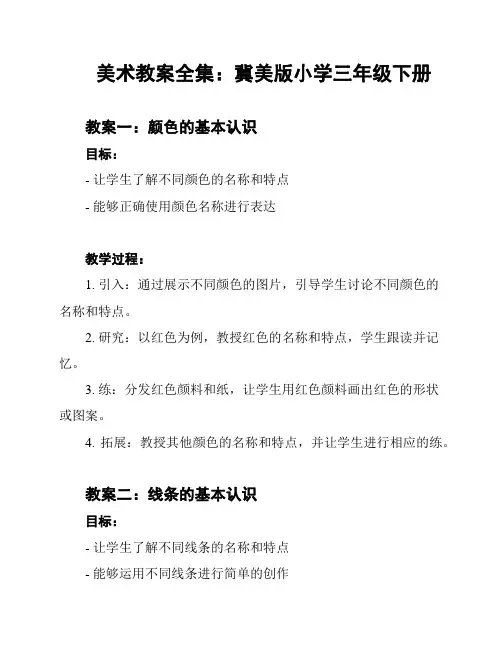 美术教案全集：冀美版小学三年级下册

教案一：颜色的基本认识

目标：

- 让学生了解不同颜色的名称和特点

- 能够正确使用颜色名称进行表达

教学过程：

1. 引入：通过展示不同颜色的图片，引导学生讨论不同颜色的名称和特点。

2. 研究：以红色为例，教授红色的名称和特点，学生跟读并记忆。

3. 练：分发红色颜料和纸，让学生用红色颜料画出红色的形状或图案。

4. 拓展：教授其他颜色的名称和特点，并让学生进行相应的练。

教案二：线条的基本认识

目标：

- 让学生了解不同线条的名称和特点

- 能够运用不同线条进行简单的创作